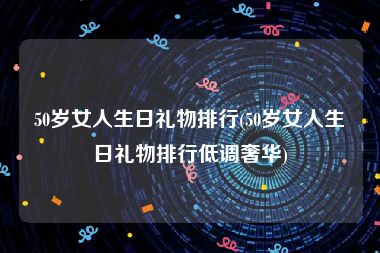 50岁女人生日礼物排行(50岁女人生日礼物排行低调奢华)